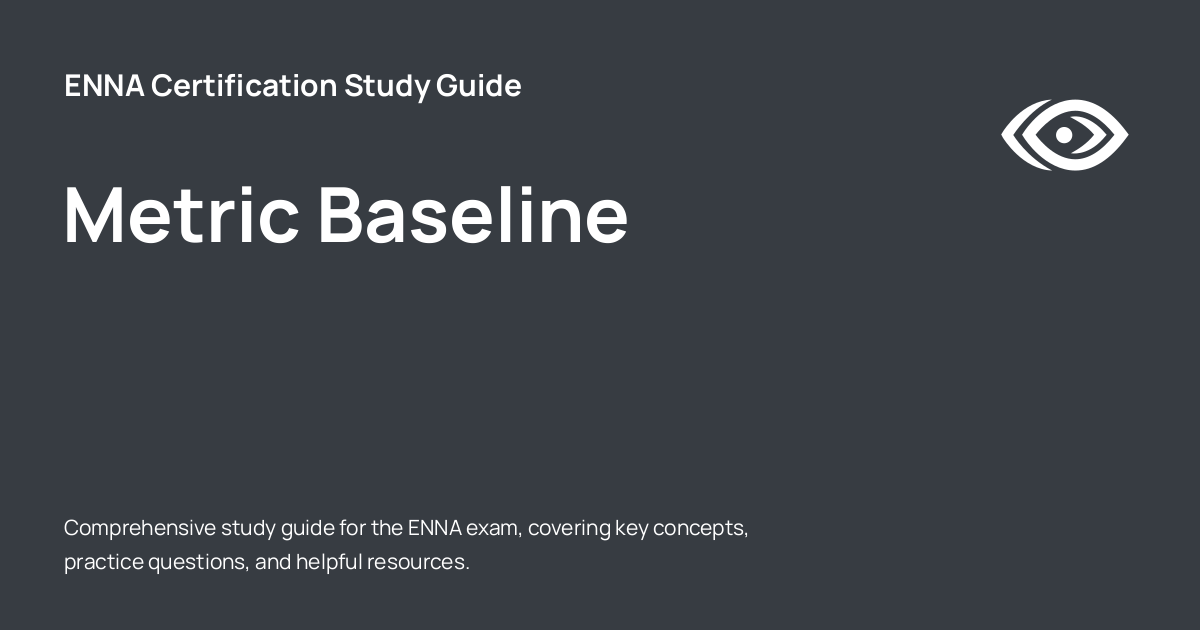 ENNA Certification Study Guide

Metric Baseline

Comprehensive study guide for the ENNA exam, covering key concepts, practice questions, and helpful resources.